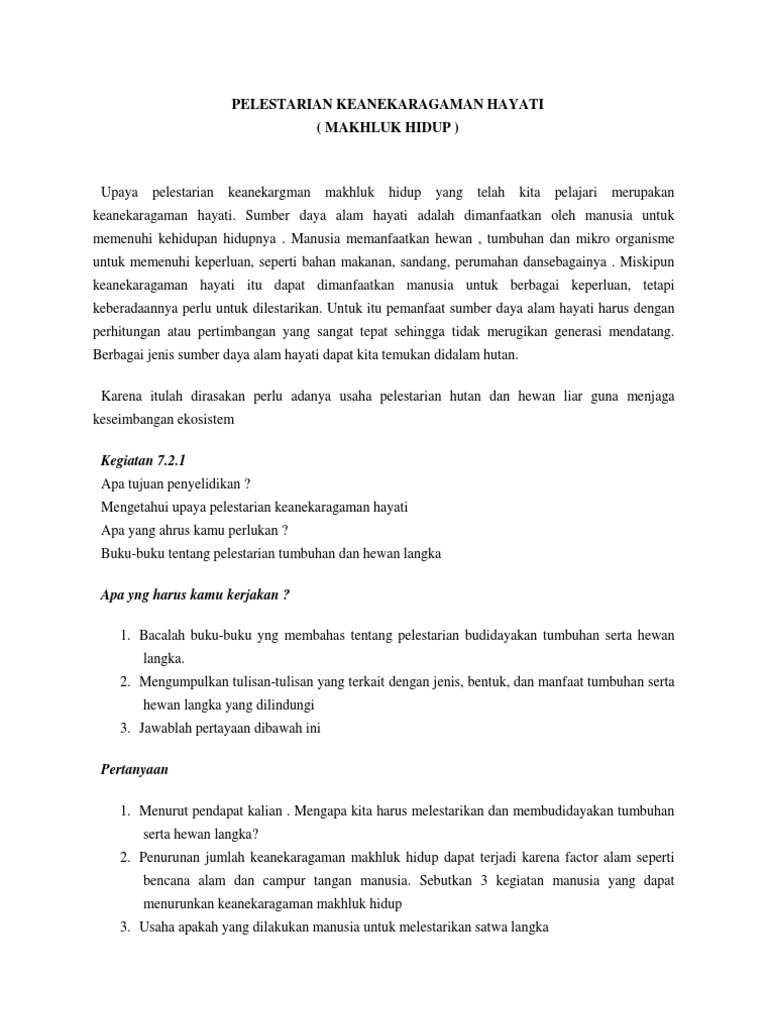 PELESTARIAN KEANEKARAGAMAN HAYATI
( MAKHLUK HIDUP )

Upaya pelestarian keanekargman makhluk hidup yang telah kita pelajari merupakan keanekaragaman hayati. Sumber daya alam hayati adalah dimanfaatkan oleh manusia untuk memenuhi kehidupan hidupnya . Manusia memanfaatkan hewan , tumbuhan dan mikro organisme untuk memenuhi keperluan, seperti bahan makanan, sandang, perumahan dansebagainya . Miskipun keanekaragaman hayati itu dapat dimanfaatkan manusia untuk berbagai keperluan, tetapi keberadaannya perlu untuk dilestarikan. Untuk itu pemanfaat sumber daya alam hayati harus dengan perhitungan atau pertimbangan yang sangat tepat sehingga tidak merugikan generasi mendatang. Berbagai jenis sumber daya alam hayati dapat kita temukan didalam hutan.

Karena itulah dirasakan perlu adanya usaha pelestarian hutan dan hewan liar guna menjaga keseimbangan ekosistem

Kegiatan 7.2.1
Apa tujuan penyelidikan ?
Mengetahui upaya pelestarian keanekaragaman hayati
Apa yang ahrus kamu perlukan ?
Buku-buku tentang pelestarian tumbuhan dan hewan langka

Apa yng harus kamu kerjakan ?

1. Bacalah buku-buku yng membahas tentang pelestarian budidayakan tumbuhan serta hewan langka.
2. Mengumpulkan tulisan-tulisan yang terkait dengan jenis, bentuk, dan manfaat tumbuhan serta hewan langka yang dilindungi
3. Jawablah pertayaan dibawah ini

Pertanyaan

1. Menurut pendapat kalian . Mengapa kita harus melestarikan dan membudidayakan tumbuhan serta hewan langka?
2. Penurunan jumlah keanekaragaman makhluk hidup dapat terjadi karena factor alam seperti bencana alam dan campur tangan manusia. Sebutkan 3 kegiatan manusia yang dapat menurunkan keanekaragaman makhluk hidup
3. Usaha apakah yang dilakukan manusia untuk melestarikan satwa langka